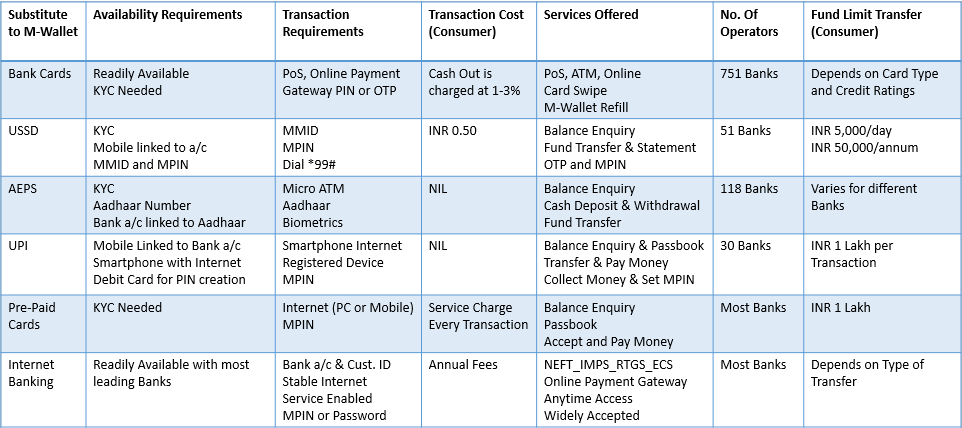 | Substitute to M-Wallet | Availability Requirements | Transaction Requirements | Transaction Cost (Consumer) | Services Offered | No. Of Operators | Fund Limit Transfer (Consumer) |
|---|---|---|---|---|---|---|
| Bank Cards | Readily Available KYC Needed | PoS, Online Payment Gateway PIN or OTP | Cash Out is charged at 1-3% | PoS, ATM, Online Card Swipe M-Wallet Refill | 751 Banks | Depends on Card Type and Credit Ratings |
| USSD | KYC Mobile linked to a/c MMID and MPIN | MMID MPIN Dial *99# | INR 0.50 | Balance Enquiry Fund Transfer & Statement OTP and MPIN | 51 Banks | INR 5,000/day INR 50,000/annum |
| AEPS | KYC Aadhaar Number Bank a/c linked to Aadhaar | Micro ATM Aadhaar Biometrics | NIL | Balance Enquiry Cash Deposit & Withdrawal Fund Transfer | 118 Banks | Varies for different Banks |
| UPI | Mobile Linked to Bank a/c Smartphone with Internet Debit Card for PIN creation | Smartphone Internet Registered Device MPIN | NIL | Balance Enquiry & Passbook Transfer & Pay Money Collect Money & Set MPIN | 30 Banks | INR 1 Lakh per Transaction |
| Pre-Paid Cards | KYC Needed | Internet (PC or Mobile) MPIN | Service Charge Every Transaction | Balance Enquiry Passbook Accept and Pay Money | Most Banks | INR 1 Lakh |
| Internet Banking | Readily Available with most leading Banks | Bank a/c & Cust. ID Stable Internet Service Enabled MPIN or Password | Annual Fees | NEFT_IMPS_RTGS_ECS Online Payment Gateway Anytime Access Widely Accepted | Most Banks | Depends on Type of Transfer |